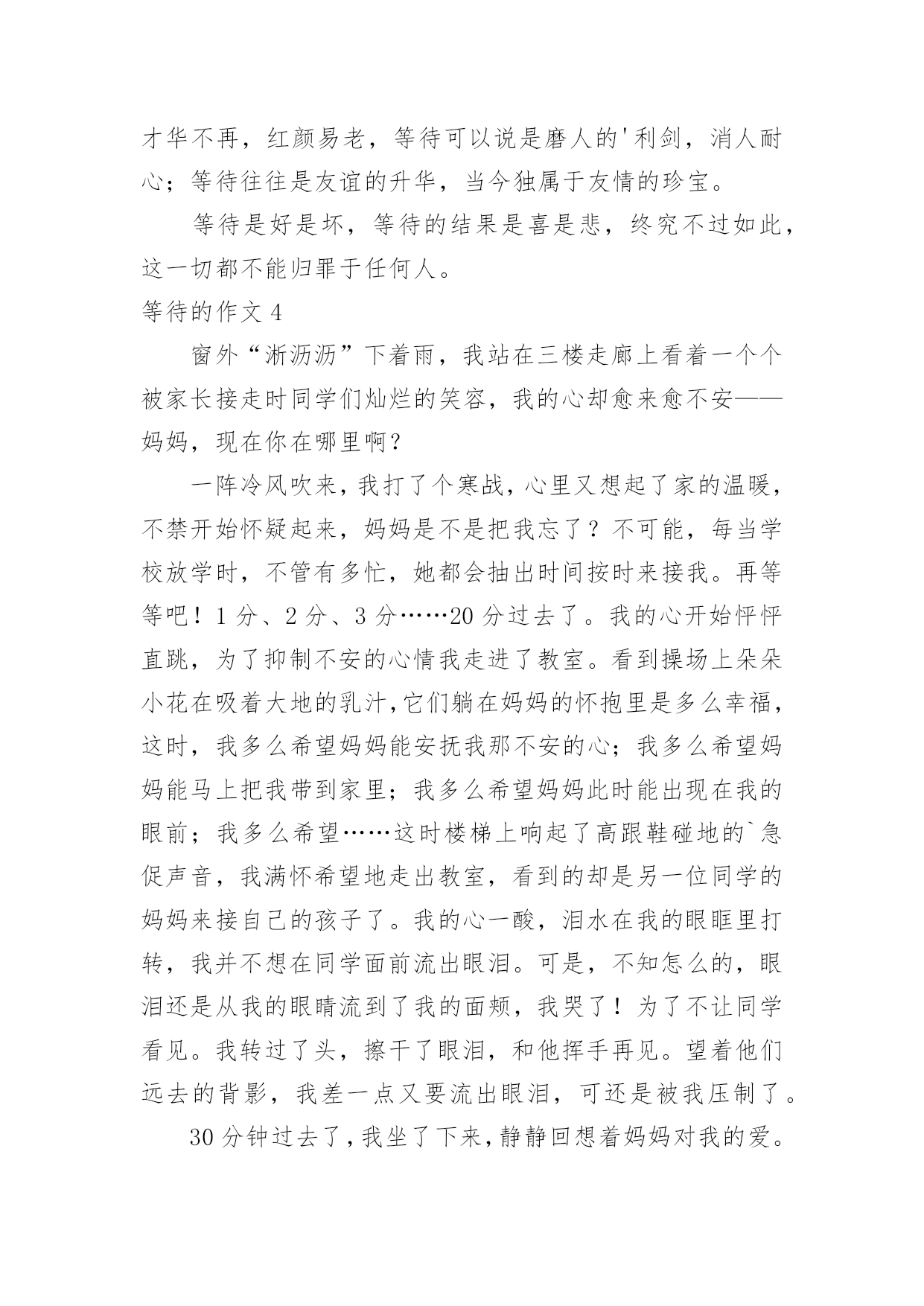 才华不再，红颜易老，等待可以说是磨人的'利剑，消人耐心；等待往往是友谊的升华，当今独属于友情的珍宝。

等待是好是坏，等待的结果是喜是悲，终究不过如此，这一切都不能归罪于任何人。

等待的作文 4

窗外“淅沥沥”下着雨，我站在三楼走廊上看着一个个被家长接走时同学们灿烂的笑容，我的心却愈来愈不安——妈妈，现在你在哪里啊？

一阵冷风吹来，我打了个寒战，心里又想起了家的温暖，不禁开始怀疑起来，妈妈是不是把我忘了？不可能，每当学校放学时，不管有多忙，她都会抽出时间按时来接我。再等等吧！1 分、2 分、3 分……20 分过去了。我的心开始怦怦直跳，为了抑制不安的心情我走进了教室。看到操场上朵朵小花在吸着大地的乳汁，它们躺在妈妈的怀抱里是多么幸福，这时，我多么希望妈妈能安抚我那不安的心；我多么希望妈妈能马上把我带到家里；我多么希望妈妈此时能出现在我的眼前；我多么希望……这时楼梯上响起了高跟鞋碰地的`急促声音，我满怀希望地走出教室，看到的却是另一位同学的妈妈来接自己的孩子了。我的心一酸，泪水在我的眼眶里打转，我并不想在同学面前流出眼泪。可是，不知怎么的，眼泪还是从我的眼睛流到了我的面颊，我哭了！为了不让同学看见。我转过了头，擦干了眼泪，和他挥手再见。望着他们远去的背影，我差一点又要流出眼泪，可还是被我压制了。

30 分钟过去了，我坐了下来，静静回想着妈妈对我的爱。